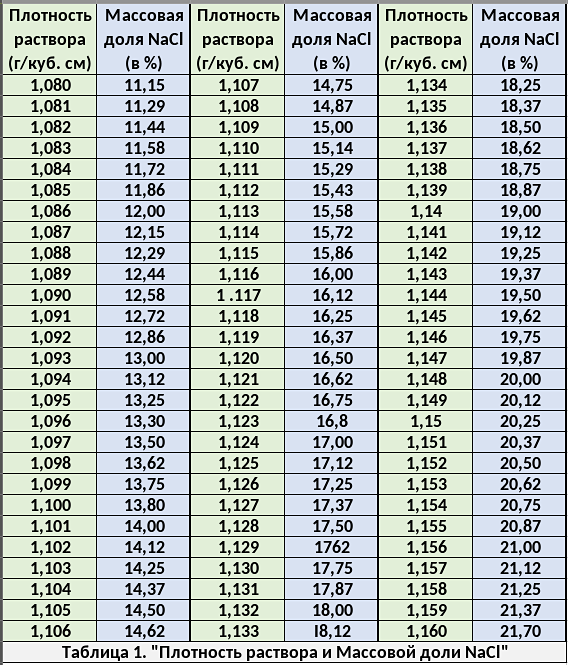 | Плотность раствора (г/куб. см) | Массовая доля NaCl (в %) | Плотность раствора (г/куб. см) | Массовая доля NaCl (в %) | Плотность раствора (г/куб. см) | Массовая доля NaCl (в %) |
|---|---|---|---|---|---|
| 1,080 | 11,15 | 1,107 | 14,75 | 1,134 | 18,25 |
| 1,081 | 11,29 | 1,108 | 14,87 | 1,135 | 18,37 |
| 1,082 | 11,44 | 1,109 | 15,00 | 1,136 | 18,50 |
| 1,083 | 11,58 | 1,110 | 15,14 | 1,137 | 18,62 |
| 1,084 | 11,72 | 1,111 | 15,29 | 1,138 | 18,75 |
| 1,085 | 11,86 | 1,112 | 15,43 | 1,139 | 18,87 |
| 1,086 | 12,00 | 1,113 | 15,58 | 1,14 | 19,00 |
| 1,087 | 12,15 | 1,114 | 15,72 | 1,141 | 19,12 |
| 1,088 | 12,29 | 1,115 | 15,86 | 1,142 | 19,25 |
| 1,089 | 12,44 | 1,116 | 16,00 | 1,143 | 19,37 |
| 1,090 | 12,58 | 1 .117 | 16,12 | 1,144 | 19,50 |
| 1,091 | 12,72 | 1,118 | 16,25 | 1,145 | 19,62 |
| 1,092 | 12,86 | 1,119 | 16,37 | 1,146 | 19,75 |
| 1,093 | 13,00 | 1,120 | 16,50 | 1,147 | 19,87 |
| 1,094 | 13,12 | 1,121 | 16,62 | 1,148 | 20,00 |
| 1,095 | 13,25 | 1,122 | 16,75 | 1,149 | 20,12 |
| 1,096 | 13,30 | 1,123 | 16,8 | 1,15 | 20,25 |
| 1,097 | 13,50 | 1,124 | 17,00 | 1,151 | 20,37 |
| 1,098 | 13,62 | 1,125 | 17,12 | 1,152 | 20,50 |
| 1,099 | 13,75 | 1,126 | 17,25 | 1,153 | 20,62 |
| 1,100 | 13,80 | 1,127 | 17,37 | 1,154 | 20,75 |
| 1,101 | 14,00 | 1,128 | 17,50 | 1,155 | 20,87 |
| 1,102 | 14,12 | 1,129 | 1762 | 1,156 | 21,00 |
| 1,103 | 14,25 | 1,130 | 17,75 | 1,157 | 21,12 |
| 1,104 | 14,37 | 1,131 | 17,87 | 1,158 | 21,25 |
| 1,105 | 14,50 | 1,132 | 18,00 | 1,159 | 21,37 |
| 1,106 | 14,62 | 1,133 | I8,12 | 1,160 | 21,70 |

Таблица 1. "Плотность раствора и Массовой доли NaCl"